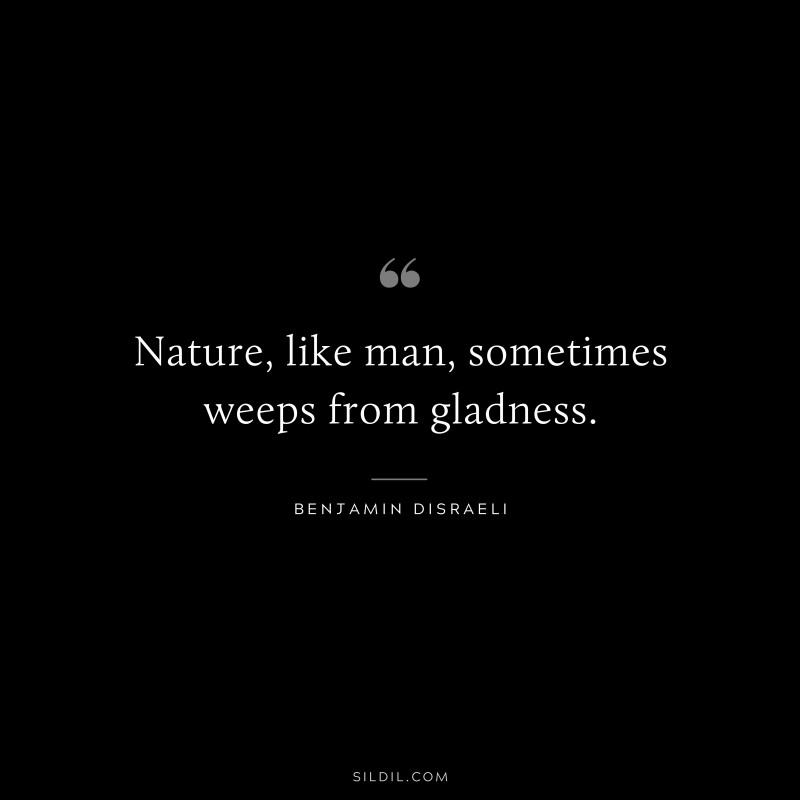 “

Nature, like man, sometimes weeps from gladness.

BENJAMIN DISRAELI

SILDIL.COM